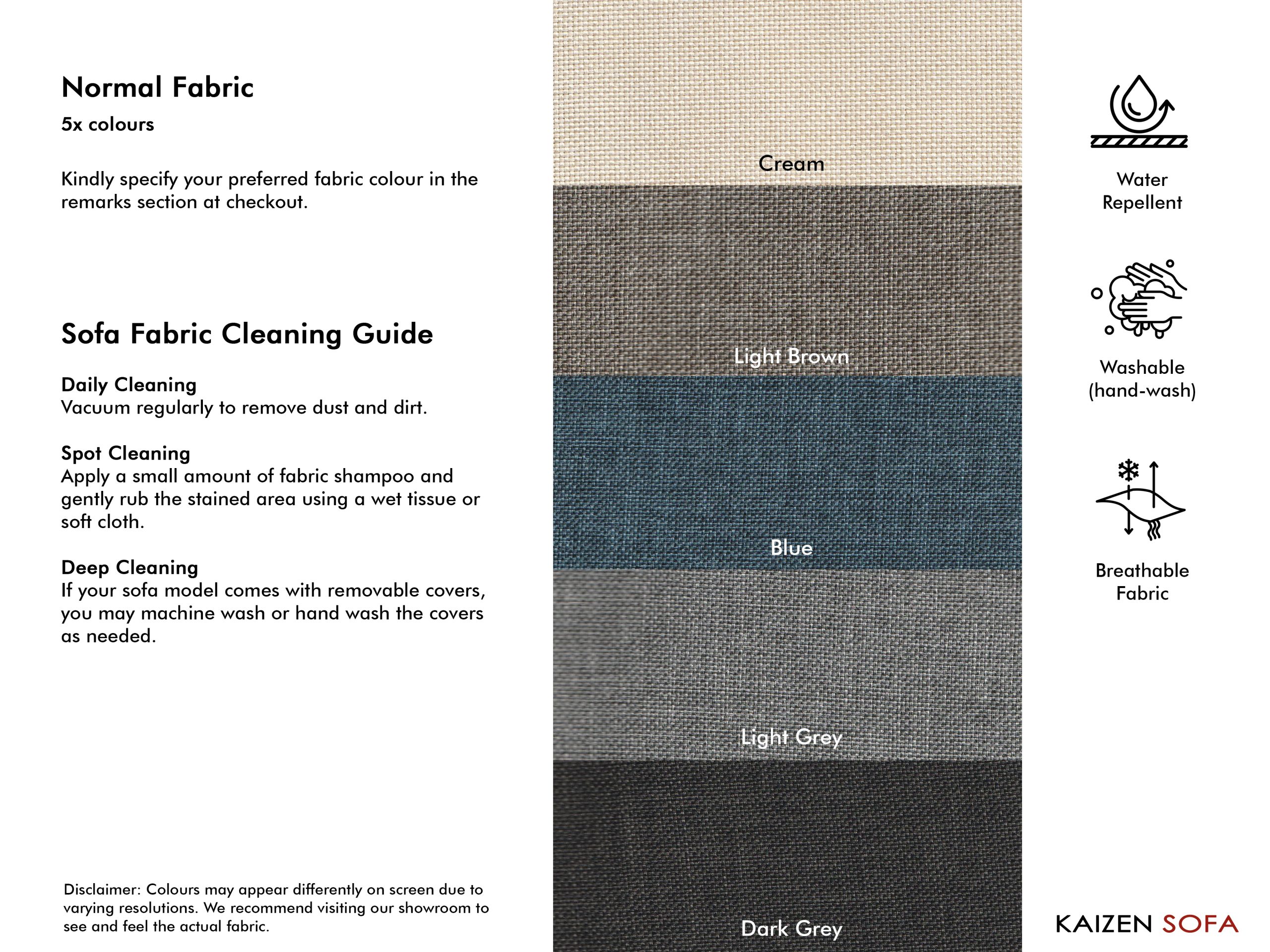 Normal Fabric

5x colours

Kindly specify your preferred fabric colour in the remarks section at checkout.

Sofa Fabric Cleaning Guide

Daily Cleaning
Vacuum regularly to remove dust and dirt.

Spot Cleaning
Apply a small amount of fabric shampoo and gently rub the stained area using a wet tissue or soft cloth.

Deep Cleaning
If your sofa model comes with removable covers, you may machine wash or hand wash the covers as needed.

Disclaimer: Colours may appear differently on screen due to varying resolutions. We recommend visiting our showroom to see and feel the actual fabric.

Cream

Light Brown

Blue

Light Grey

Dark Grey

Water
Repellent

Washable
(hand-wash)

Breathable
Fabric

KAIZEN SOFA